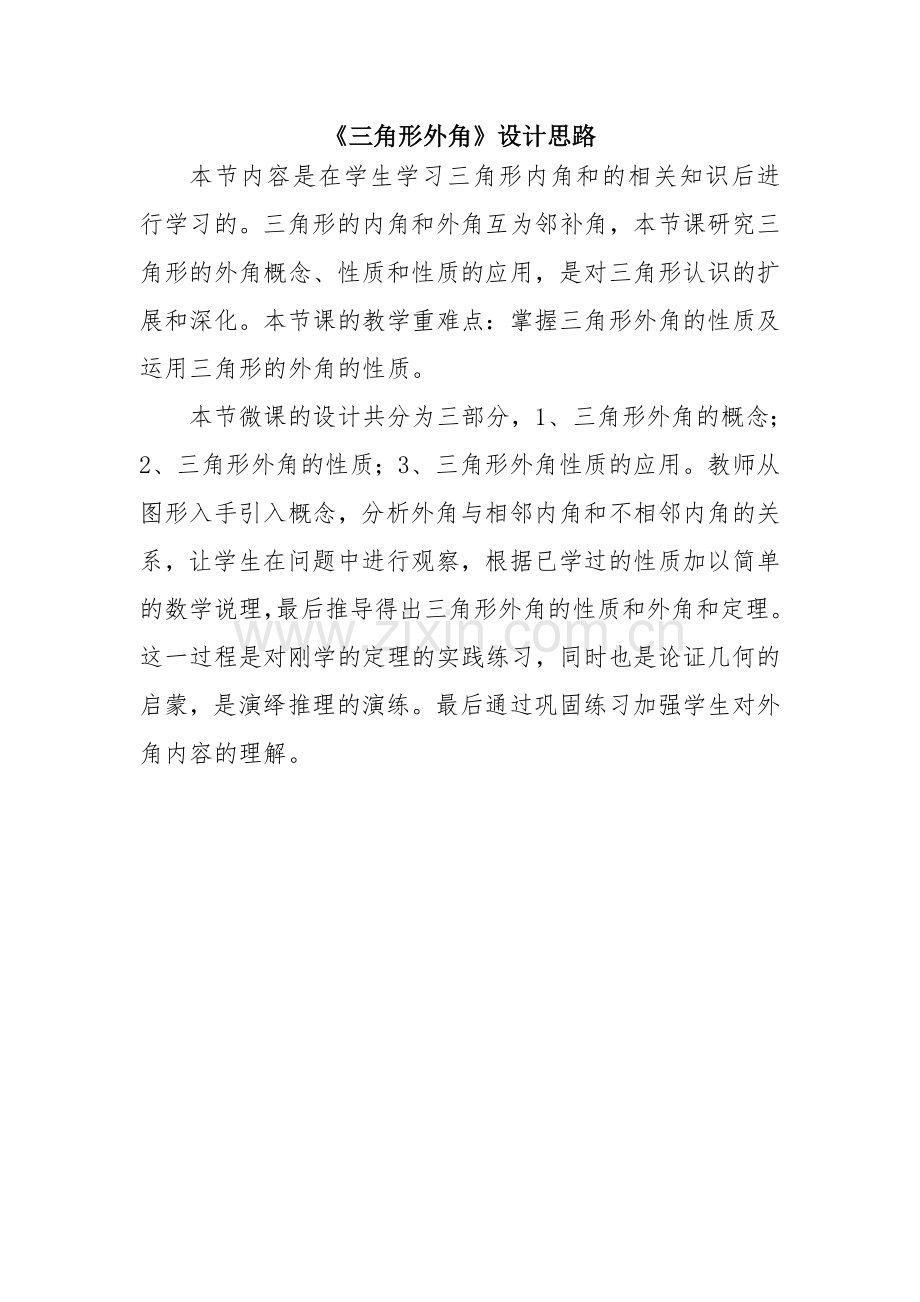 《三角形外角》设计思路

本节内容是在学生学习三角形内角和的相关知识后进行学习的。三角形的内角和外角互为邻补角，本节课研究三角形的外角概念、性质和性质的应用，是对三角形认识的扩展和深化。本节课的教学重难点：掌握三角形外角的性质及运用三角形的外角的性质。

本节微课的设计共分为三部分，1、三角形外角的概念；2、三角形外角的性质；3、三角形外角性质的应用。教师从图形入手引入概念，分析外角与相邻内角和不相邻内角的关系，让学生在问题中进行观察，根据已学过的性质加以简单的数学说理,最后推导得出三角形外角的性质和外角和定理。这一过程是对刚学的定理的实践练习，同时也是论证几何的启蒙，是演绎推理的演练。最后通过巩固练习加强学生对外角内容的理解。

www.zixin.com.cn